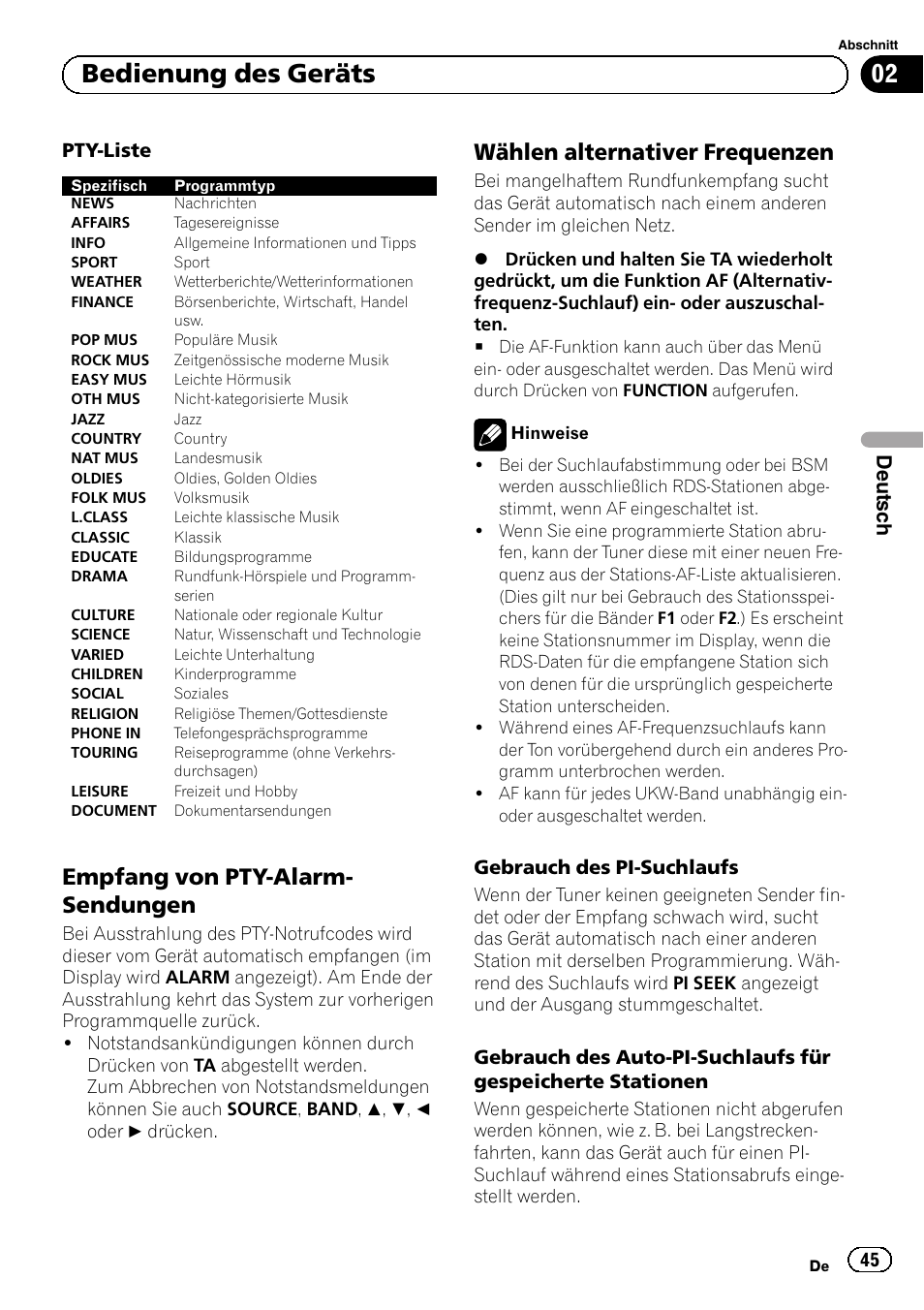 Abschnitt

Bedienung des Geräts

02

PTY-Liste

| Spezifisch | Programmtyp |
|---|---|
| NEWS | Nachrichten |
| AFFAIRS | Tagesereignisse |
| INFO | Allgemeine Informationen und Tipps |
| SPORT | Sport |
| WEATHER | Wetterberichte/Wetterinformationen |
| FINANCE | Börsenberichte, Wirtschaft, Handel usw. |
| POP MUS | Populäre Musik |
| ROCK MUS | Zeitgenössische moderne Musik |
| EASY MUS | Leichte Hörmusik |
| OTH MUS | Nicht-kategorisierte Musik |
| JAZZ | Jazz |
| COUNTRY | Country |
| NAT MUS | Landesmusik |
| OLDIES | Oldies, Golden Oldies |
| FOLK MUS | Volksmusik |
| L.CLASS | Leichte klassische Musik |
| CLASSIC | Klassik |
| EDUCATE | Bildungsprogramme |
| DRAMA | Rundfunk-Hörspiele und Programmserien |
| CULTURE | Nationale oder regionale Kultur |
| SCIENCE | Natur, Wissenschaft und Technologie |
| VARIED | Leichte Unterhaltung |
| CHILDREN | Kinderprogramme |
| SOCIAL | Soziales |
| RELIGION | Religiöse Themen/Gottesdienste |
| PHONE IN | Telefongesprächsprogramme |
| TOURING | Reiseprogramme (ohne Verkehrsdurchsagen) |
| LEISURE | Freizeit und Hobby |
| DOCUMENT | Dokumentarsendungen |

Empfang von PTY-Alarm-Sendungen

Bei Ausstrahlung des PTY-Notrufcodes wird dieser vom Gerät automatisch empfangen (im Display wird ALARM angezeigt). Am Ende der Ausstrahlung kehrt das System zur vorherigen Programmquelle zurück.

• Notstandsankündigungen können durch Drücken von TA abgestellt werden. Zum Abbrechen von Notstandsmeldungen können Sie auch SOURCE, BAND, ▲, ▼, ◄ oder ► drücken.

Wählen alternativer Frequenzen

Bei mangelhaftem Rundfunkempfang sucht das Gerät automatisch nach einem anderen Sender im gleichen Netz.

● Drücken und halten Sie TA wiederholt gedrückt, um die Funktion AF (Alternativfrequenz-Suchlauf) ein- oder auszuschalten.

■ Die AF-Funktion kann auch über das Menü ein- oder ausgeschaltet werden. Das Menü wird durch Drücken von FUNCTION aufgerufen.

Hinweise

• Bei der Suchlaufabstimmung oder bei BSM werden ausschließlich RDS-Stationen abgestimmt, wenn AF eingeschaltet ist.
• Wenn Sie eine programmierte Station abrufen, kann der Tuner diese mit einer neuen Frequenz aus der Stations-AF-Liste aktualisieren. (Dies gilt nur bei Gebrauch des Stationsspeichers für die Bänder F1 oder F2.) Es erscheint keine Stationsnummer im Display, wenn die RDS-Daten für die empfangene Station sich von denen für die ursprünglich gespeicherte Station unterscheiden.
• Während eines AF-Frequenzsuchlaufs kann der Ton vorübergehend durch ein anderes Programm unterbrochen werden.
• AF kann für jedes UKW-Band unabhängig ein- oder ausgeschaltet werden.

Gebrauch des PI-Suchlaufs

Wenn der Tuner keinen geeigneten Sender findet oder der Empfang schwach wird, sucht das Gerät automatisch nach einer anderen Station mit derselben Programmierung. Während des Suchlaufs wird PI SEEK angezeigt und der Ausgang stummgeschaltet.

Gebrauch des Auto-PI-Suchlaufs für gespeicherte Stationen

Wenn gespeicherte Stationen nicht abgerufen werden können, wie z. B. bei Langstreckenfahrten, kann das Gerät auch für einen PI-Suchlauf während eines Stationsabrufs eingestellt werden.

Deutsch

De 45